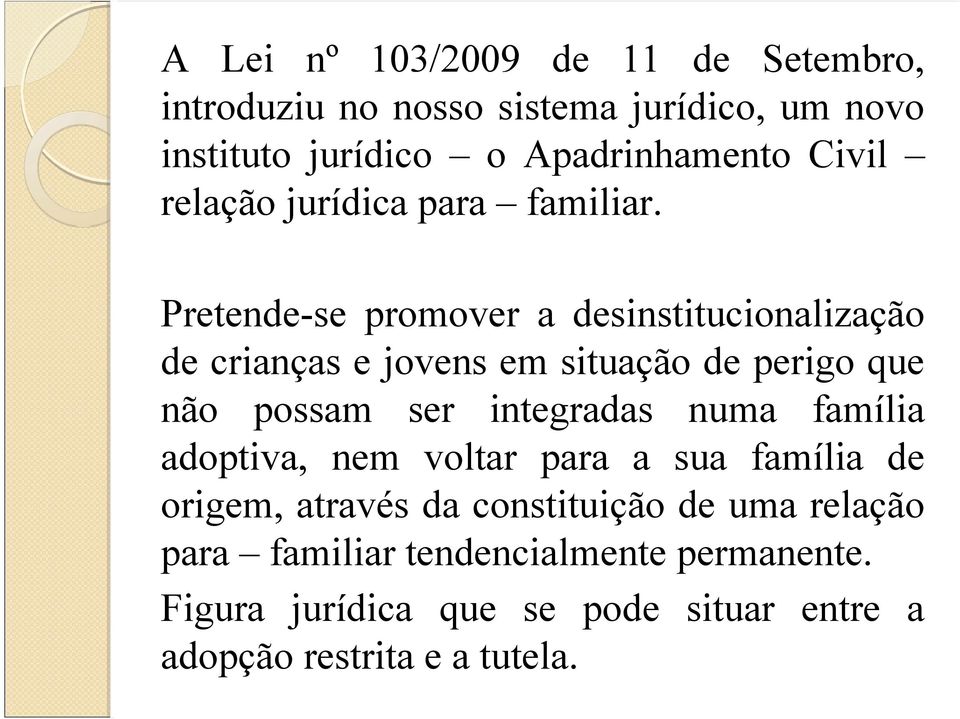 A Lei nº 103/2009 de 11 de Setembro, introduziu no nosso sistema jurídico, um novo instituto jurídico – o Apadrinhamento Civil – relação jurídica para – familiar.

Pretende-se promover a desinstitucionalização de crianças e jovens em situação de perigo que não possam ser integradas numa família adoptiva, nem voltar para a sua família de origem, através da constituição de uma relação para – familiar tendencialmente permanente.

Figura jurídica que se pode situar entre a adopção restrita e a tutela.